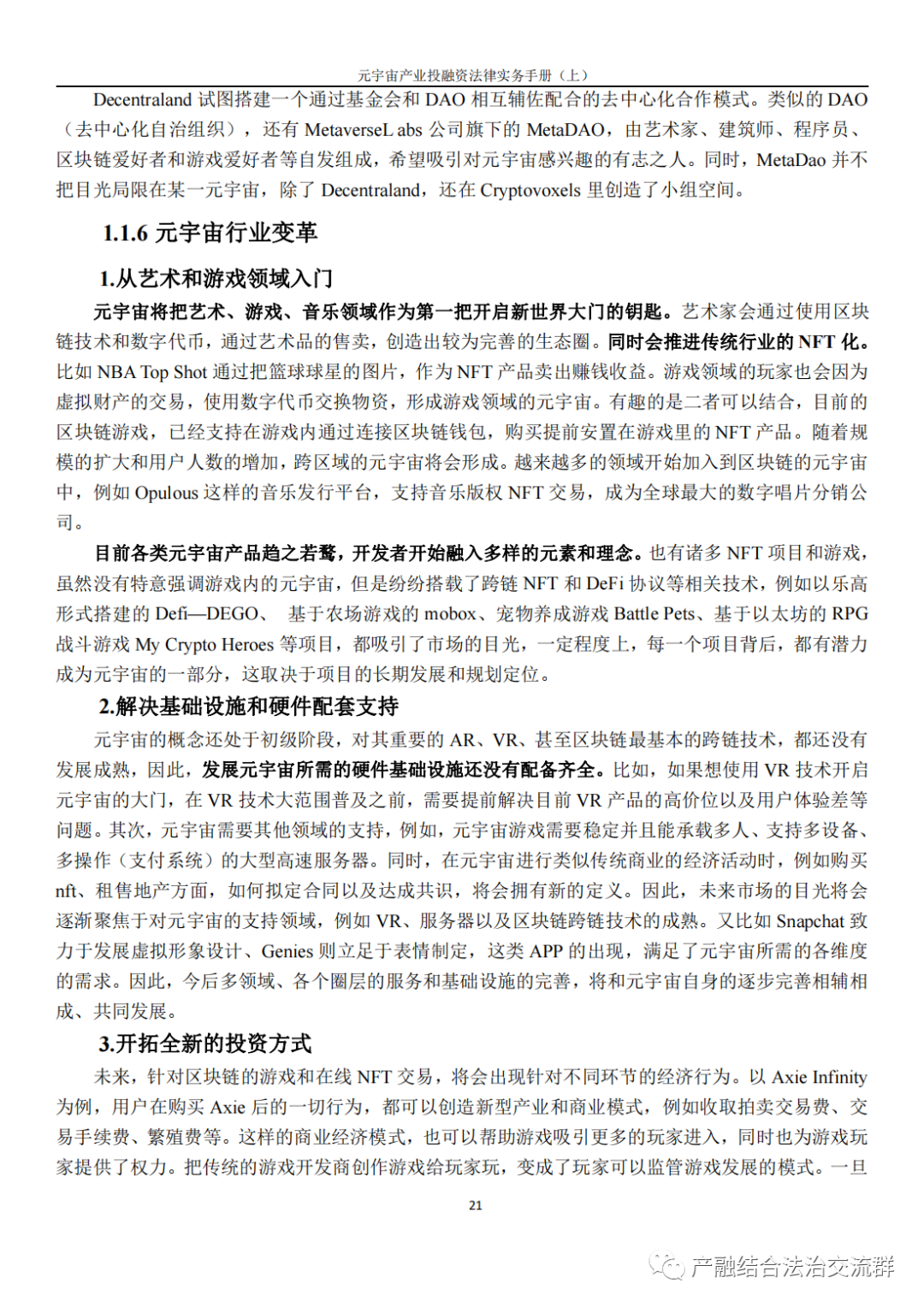 元宇宙产业投融资法律实务手册（上）

Decentraland 试图搭建一个通过基金会和 DAO 相互辅佐配合的去中心化合作模式。类似的 DAO（去中心化自治组织），还有 MetaverseL abs 公司旗下的 MetaDAO，由艺术家、建筑师、程序员、区块链爱好者和游戏爱好者等自发组成，希望吸引对元宇宙感兴趣的有志之人。同时，MetaDao 并不把目光局限在某一元宇宙，除了 Decentraland，还在 Cryptovoxels 里创造了小组空间。

1.1.6 元宇宙行业变革

1.从艺术和游戏领域入门

元宇宙将把艺术、游戏、音乐领域作为第一把开启新世界大门的钥匙。艺术家会通过使用区块链技术和数字代币，通过艺术品的售卖，创造出较为完善的生态圈。同时会推进传统行业的 NFT 化。比如 NBA Top Shot 通过把篮球球星的图片，作为 NFT 产品卖出赚钱收益。游戏领域的玩家也会因为虚拟财产的交易，使用数字代币交换物资，形成游戏领域的元宇宙。有趣的是二者可以结合，目前的区块链游戏，已经支持在游戏内通过连接区块链钱包，购买提前安置在游戏里的 NFT 产品。随着规模的扩大和用户人数的增加，跨区域的元宇宙将会形成。越来越多的领域开始加入到区块链的元宇宙中，例如 Opulous 这样的音乐发行平台，支持音乐版权 NFT 交易，成为全球最大的数字唱片分销公司。

目前各类元宇宙产品趋之若鹜，开发者开始融入多样的元素和理念。也有诸多 NFT 项目和游戏，虽然没有特意强调游戏内的元宇宙，但是纷纷搭载了跨链 NFT 和 DeFi 协议等相关技术，例如以乐高形式搭建的 Defi—DEGO、 基于农场游戏的 mobox、宠物养成游戏 Battle Pets、基于以太坊的 RPG 战斗游戏 My Crypto Heroes 等项目，都吸引了市场的目光，一定程度上，每一个项目背后，都有潜力成为元宇宙的一部分，这取决于项目的长期发展和规划定位。

2.解决基础设施和硬件配套支持

元宇宙的概念还处于初级阶段，对其重要的 AR、VR、甚至区块链最基本的跨链技术，都还没有发展成熟，因此，发展元宇宙所需的硬件基础设施还没有配备齐全。比如，如果想使用 VR 技术开启元宇宙的大门，在 VR 技术大范围普及之前，需要提前解决目前 VR 产品的高价位以及用户体验差等问题。其次，元宇宙需要其他领域的支持，例如，元宇宙游戏需要稳定并且能承载多人、支持多设备、多操作（支付系统）的大型高速服务器。同时，在元宇宙进行类似传统商业的经济活动时，例如购买 nft、租售地产方面，如何拟定合同以及达成共识，将会拥有新的定义。因此，未来市场的目光将会逐渐聚焦于对元宇宙的支持领域，例如 VR、服务器以及区块链跨链技术的成熟。又比如 Snapchat 致力于发展虚拟形象设计、Genies 则立足于表情制定，这类 APP 的出现，满足了元宇宙所需的各维度的需求。因此，今后多领域、各个圈层的服务和基础设施的完善，将和元宇宙自身的逐步完善相辅相成、共同发展。

3.开拓全新的投资方式

未来，针对区块链的游戏和在线 NFT 交易，将会出现针对不同环节的经济行为。以 Axie Infinity 为例，用户在购买 Axie 后的一切行为，都可以创造新型产业和商业模式，例如收取拍卖交易费、交易手续费、繁殖费等。这样的商业经济模式，也可以帮助游戏吸引更多的玩家进入，同时也为游戏玩家提供了权力。把传统的游戏开发商创作游戏给玩家玩，变成了玩家可以监管游戏发展的模式。一旦

21

产融结合法治交流群